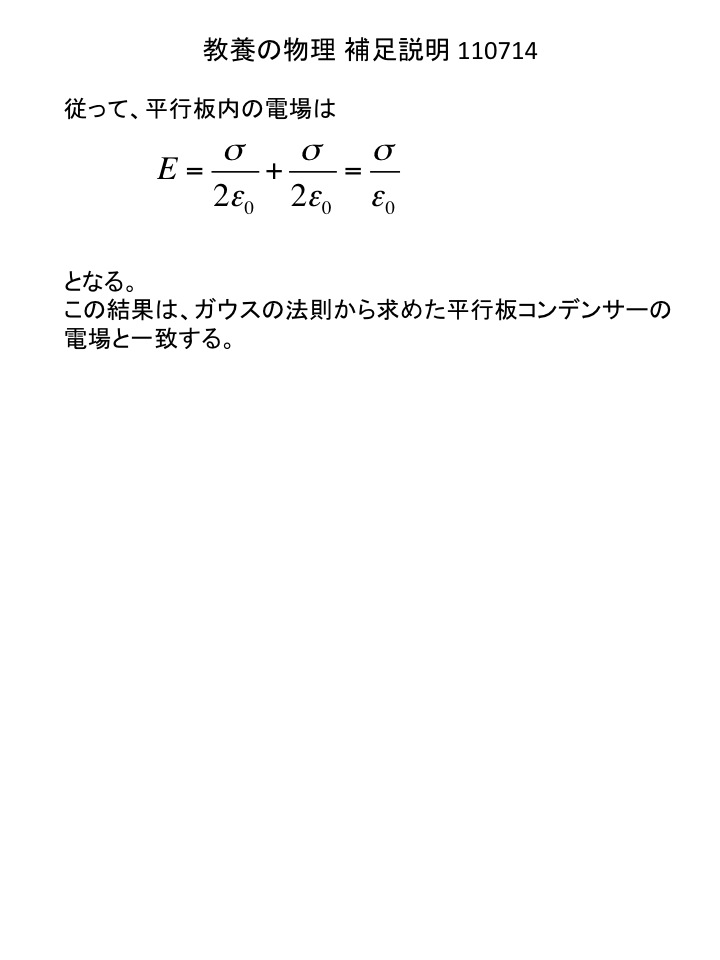 教養の物理 補足説明 110714

従って、平行板内の電場は

$E = \frac{\sigma}{2\varepsilon_0} + \frac{\sigma}{2\varepsilon_0} = \frac{\sigma}{\varepsilon_0}$

となる。
この結果は、ガウスの法則から求めた平行板コンデンサーの電場と一致する。